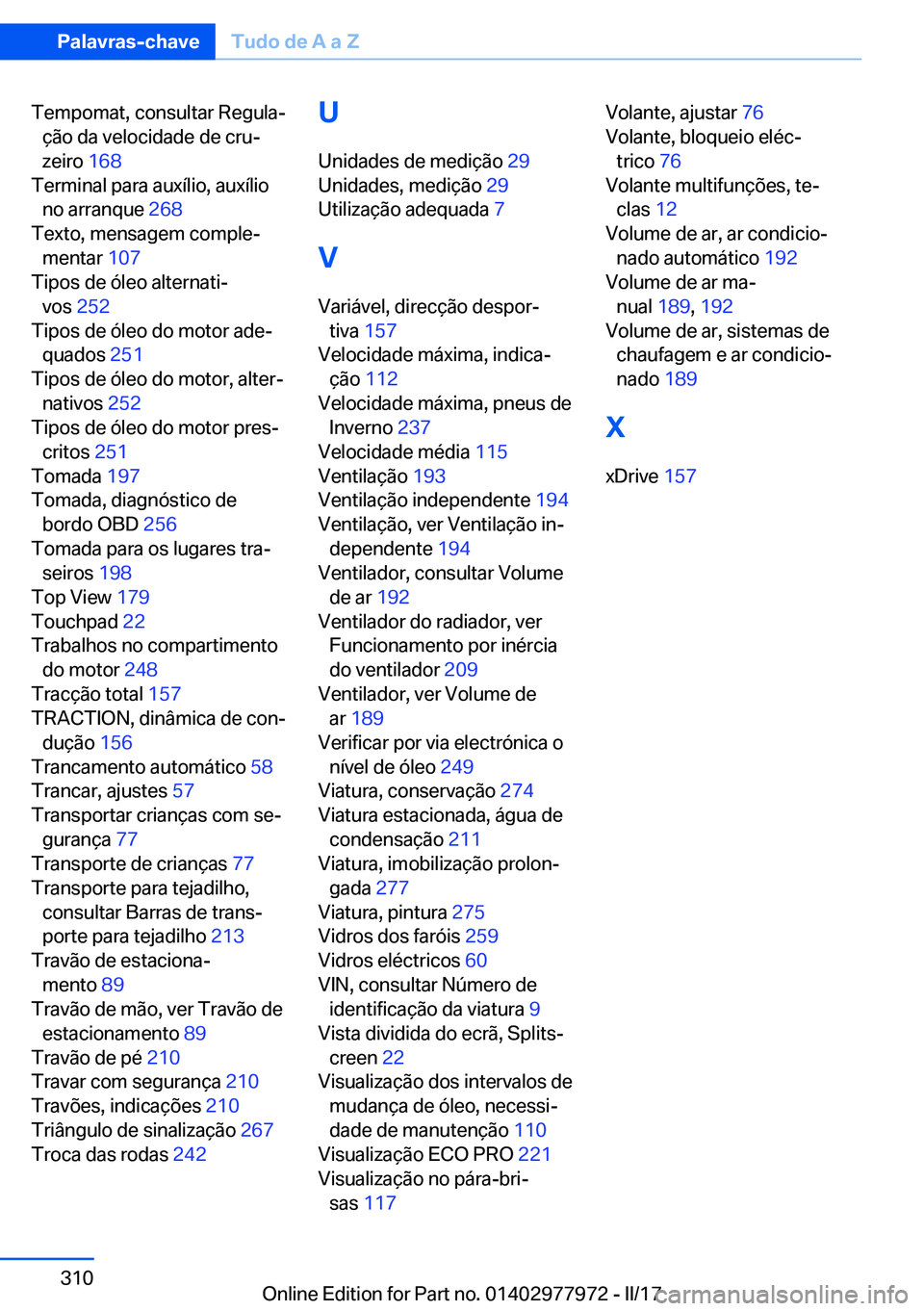 Palavras-chave Tudo de A a Z

Tempomat, consultar Regulação da velocidade de cruzeiro 168
Terminal para auxílio, auxílio no arranque 268
Texto, mensagem complementar 107
Tipos de óleo alternativos 252
Tipos de óleo do motor adequados 251
Tipos de óleo do motor, alternativos 252
Tipos de óleo do motor prescritos 251
Tomada 197
Tomada, diagnóstico de bordo OBD 256
Tomada para os lugares traseiros 198
Top View 179
Touchpad 22
Trabalhos no compartimento do motor 248
Tracção total 157
TRACTION, dinâmica de condução 156
Trancamento automático 58
Trancar, ajustes 57
Transportar crianças com segurança 77
Transporte de crianças 77
Transporte para tejadilho, consultar Barras de transporte para tejadilho 213
Travão de estacionamento 89
Travão de mão, ver Travão de estacionamento 89
Travão de pé 210
Travar com segurança 210
Travões, indicações 210
Triângulo de sinalização 267
Troca das rodas 242

U

Unidades de medição 29
Unidades, medição 29
Utilização adequada 7

V

Variável, direcção desportiva 157
Velocidade máxima, indicação 112
Velocidade máxima, pneus de Inverno 237
Velocidade média 115
Ventilação 193
Ventilação independente 194
Ventilação, ver Ventilação independente 194
Ventilador, consultar Volume de ar 192
Ventilador do radiador, ver Funcionamento por inércia do ventilador 209
Ventilador, ver Volume de ar 189
Verificar por via electrónica o nível de óleo 249
Viatura, conservação 274
Viatura estacionada, água de condensação 211
Viatura, imobilização prolongada 277
Viatura, pintura 275
Vidros dos faróis 259
Vidros eléctricos 60
VIN, consultar Número de identificação da viatura 9
Vista dividida do ecrã, Splitscreen 22
Visualização dos intervalos de mudança de óleo, necessidade de manutenção 110
Visualização ECO PRO 221
Visualização no pára-brisas 117

Volante, ajustar 76
Volante, bloqueio eléctrico 76
Volante multifunções, teclas 12
Volume de ar, ar condicionado automático 192
Volume de ar manual 189, 192
Volume de ar, sistemas de chaufagem e ar condicionado 189

X

xDrive 157

310

Online Edition for Part no. 01402977972 - II/17 carmanualsonline.info